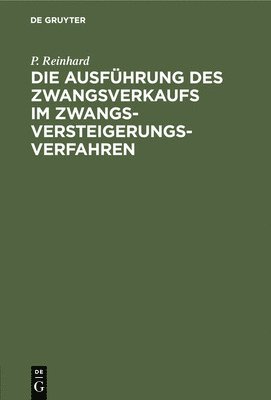 DE GRUYTER

P. Reinhard

DIE AUSFÜHRUNG DES ZWANGSVERKAUFS IM ZWANGS-VERSTEIGERUNGS-VERFAHREN

DE
G